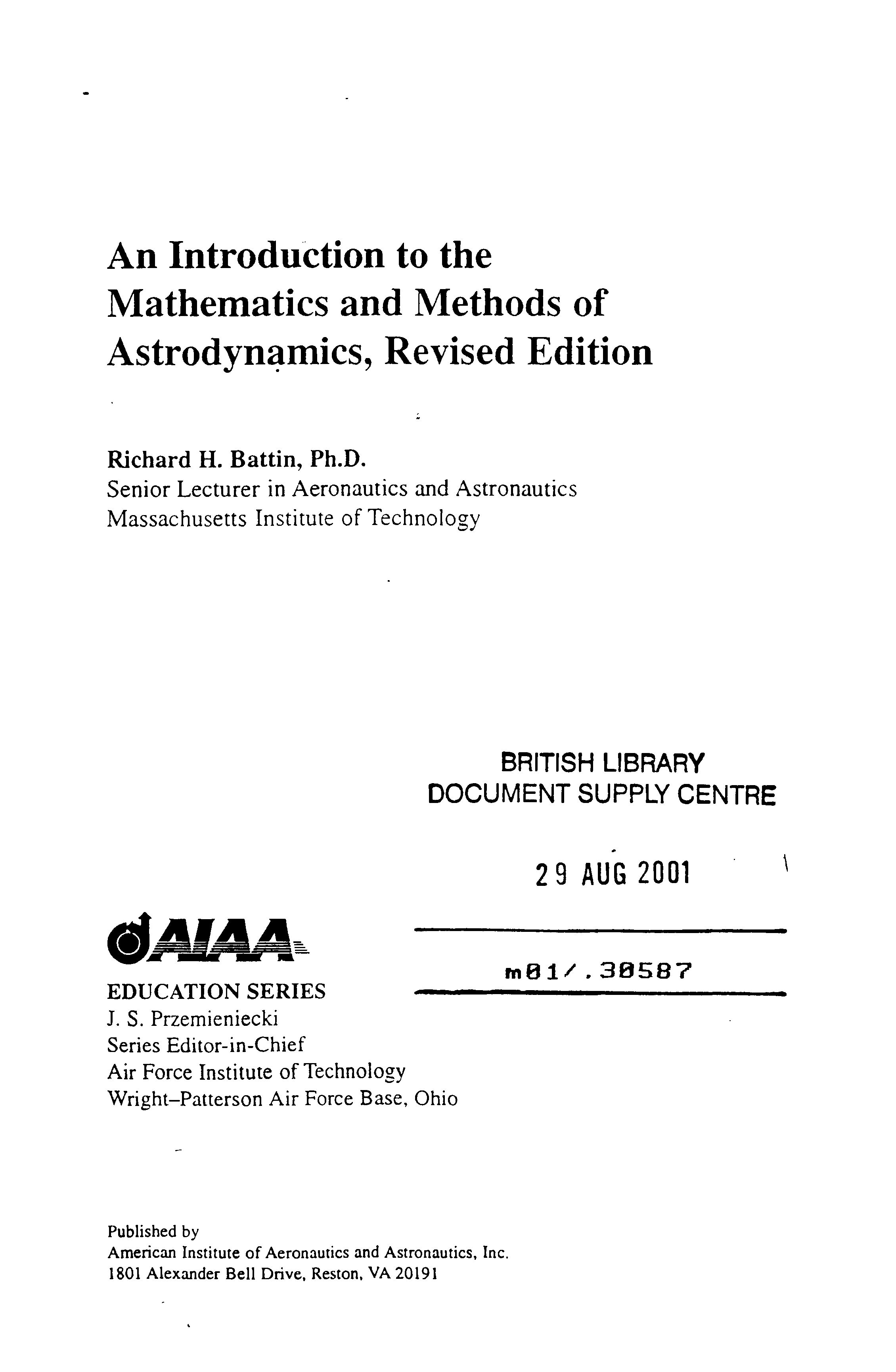 An Introduction to the Mathematics and Methods of Astrodynamics, Revised Edition

Richard H. Battin, Ph.D.
Senior Lecturer in Aeronautics and Astronautics
Massachusetts Institute of Technology

BRITISH LIBRARY
DOCUMENT SUPPLY CENTRE

29 AUG 2001

m01/.30587

AIAA
EDUCATION SERIES
J. S. Przemieniecki
Series Editor-in-Chief
Air Force Institute of Technology
Wright–Patterson Air Force Base, Ohio

Published by
American Institute of Aeronautics and Astronautics, Inc.
1801 Alexander Bell Drive, Reston, VA 20191